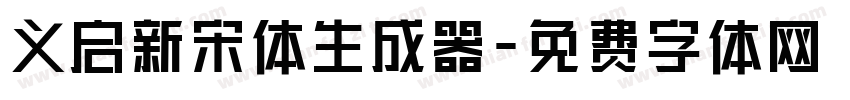 义启新宋体生成器-免费字体网